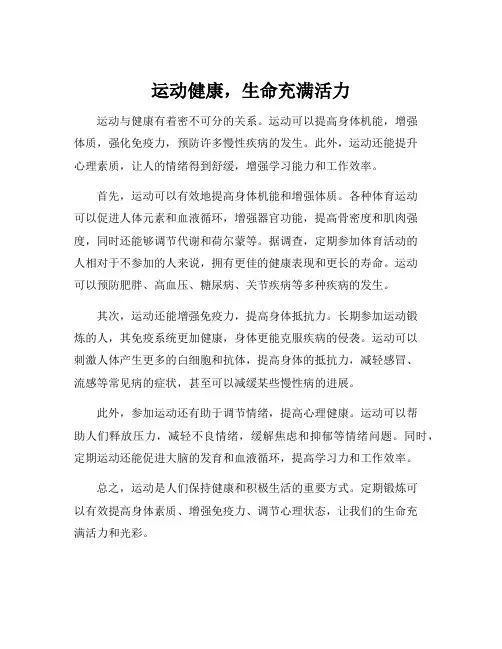 运动健康，生命充满活力

运动与健康有着密不可分的关系。运动可以提高身体机能，增强体质，强化免疫力，预防许多慢性疾病的发生。此外，运动还能提升心理素质，让人的情绪得到舒缓，增强学习能力和工作效率。

首先，运动可以有效地提高身体机能和增强体质。各种体育运动可以促进人体元素和血液循环，增强器官功能，提高骨密度和肌肉强度，同时还能够调节代谢和荷尔蒙等。据调查，定期参加体育活动的人相对于不参加的人来说，拥有更佳的健康表现和更长的寿命。运动可以预防肥胖、高血压、糖尿病、关节疾病等多种疾病的发生。

其次，运动还能增强免疫力，提高身体抵抗力。长期参加运动锻炼的人，其免疫系统更加健康，身体更能克服疾病的侵袭。运动可以刺激人体产生更多的白细胞和抗体，提高身体的抵抗力，减轻感冒、流感等常见病的症状，甚至可以减缓某些慢性病的进展。

此外，参加运动还有助于调节情绪，提高心理健康。运动可以帮助人们释放压力，减轻不良情绪，缓解焦虑和抑郁等情绪问题。同时，定期运动还能促进大脑的发育和血液循环，提高学习力和工作效率。

总之，运动是人们保持健康和积极生活的重要方式。定期锻炼可以有效提高身体素质、增强免疫力、调节心理状态，让我们的生命充满活力和光彩。